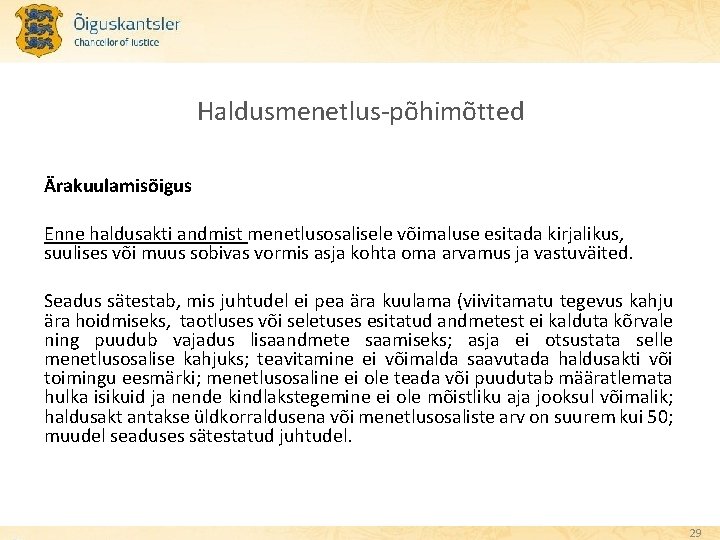 Õiguskantsler
Chancellor of Justice

Haldusmenetlus-põhimõtted

Ärakuulamisõigus

Enne haldusakti andmist menetlusosalisele võimaluse esitada kirjalikus, suulises või muus sobivas vormis asja kohta oma arvamus ja vastuväited.

Seadus sätestab, mis juhtudel ei pea ära kuulama (viivitamatu tegevus kahju ära hoidmiseks, taotluses või seletuses esitatud andmetest ei kalduta kõrvale ning puudub vajadus lisaandmete saamiseks; asja ei otsustata selle menetlusosalise kahjuks; teavitamine ei võimalda saavutada haldusakti või toimingu eesmärki; menetlusosaline ei ole teada või puudutab määratlemata hulka isikuid ja nende kindlakstegemine ei ole mõistliku aja jooksul võimalik; haldusakt antakse üldkorraldusena või menetlusosaliste arv on suurem kui 50; muudel seaduses sätestatud juhtudel.

29